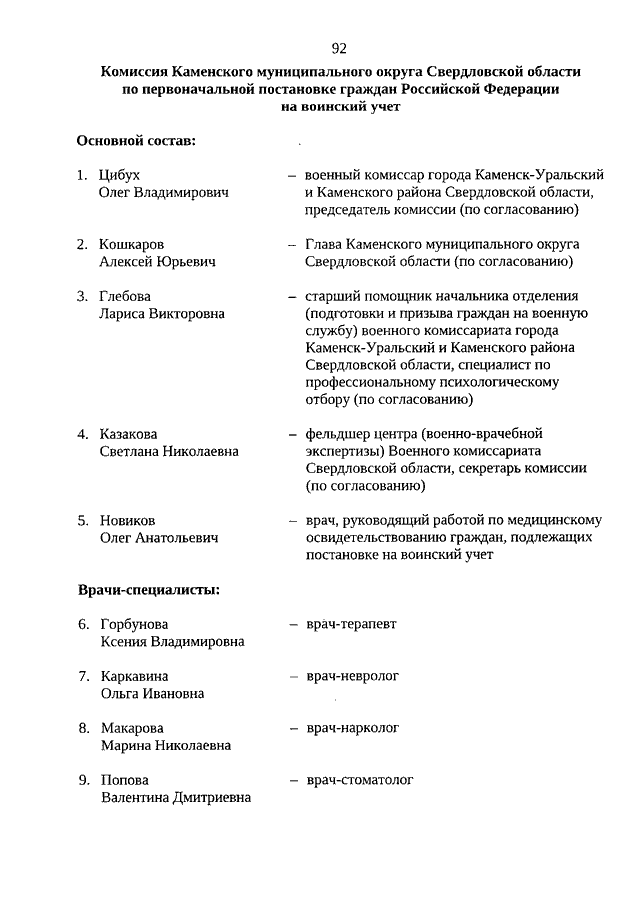 92

Комиссия Каменского муниципального округа Свердловской области по первоначальной постановке граждан Российской Федерации на воинский учет

Основной состав:

1. Цибух Олег Владимирович – военный комиссар города Каменск-Уральский и Каменского района Свердловской области, председатель комиссии (по согласованию)

2. Кошкаров Алексей Юрьевич – Глава Каменского муниципального округа Свердловской области (по согласованию)

3. Глебова Лариса Викторовна – старший помощник начальника отделения (подготовки и призыва граждан на военную службу) военного комиссариата города Каменск-Уральский и Каменского района Свердловской области, специалист по профессиональному психологическому отбору (по согласованию)

4. Казакова Светлана Николаевна – фельдшер центра (военно-врачебной экспертизы) Военного комиссариата Свердловской области, секретарь комиссии (по согласованию)

5. Новиков Олег Анатольевич – врач, руководящий работой по медицинскому освидетельствованию граждан, подлежащих постановке на воинский учет

Врачи-специалисты:

6. Горбунова Ксения Владимировна – врач-терапевт

7. Каркавина Ольга Ивановна – врач-невролог

8. Макарова Марина Николаевна – врач-нарколог

9. Попова Валентина Дмитриевна – врач-стоматолог